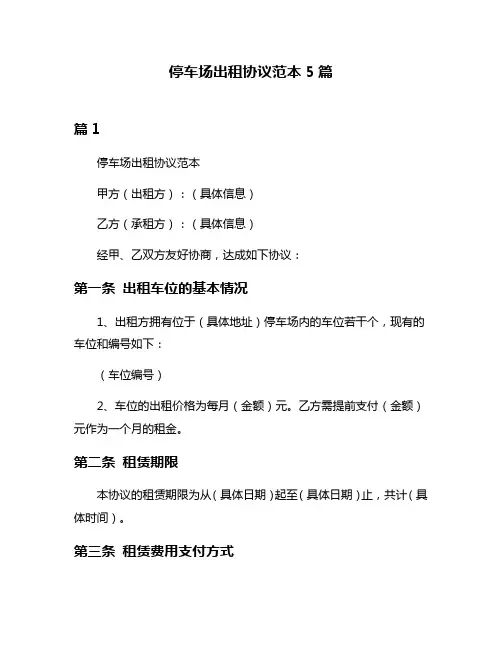 停车场出租协议范本 5 篇

篇 1

停车场出租协议范本

甲方（出租方）：（具体信息）

乙方（承租方）：（具体信息）

经甲、乙双方友好协商，达成如下协议：

第一条 出租车位的基本情况

1、出租方拥有位于（具体地址）停车场内的车位若干个，现有的车位和编号如下：

（车位编号）

2、车位的出租价格为每月（金额）元。乙方需提前支付（金额）元作为一个月的租金。

第二条 租赁期限

本协议的租赁期限为从（具体日期）起至（具体日期）止，共计（具体时间）。

第三条 租赁费用支付方式